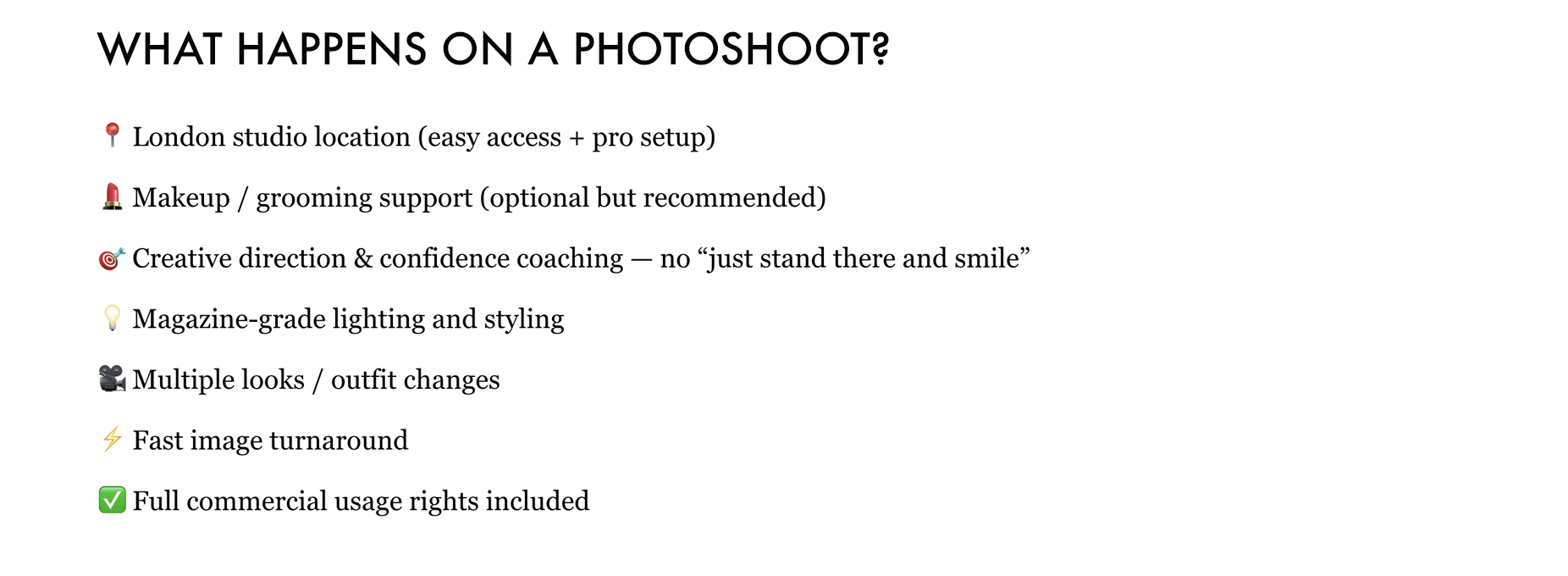 WHAT HAPPENS ON A PHOTOSHOOT?

📍 London studio location (easy access + pro setup)

💄 Makeup / grooming support (optional but recommended)

🎯 Creative direction & confidence coaching — no "just stand there and smile"

💡 Magazine-grade lighting and styling

🎥 Multiple looks / outfit changes

⚡ Fast image turnaround

✅ Full commercial usage rights included